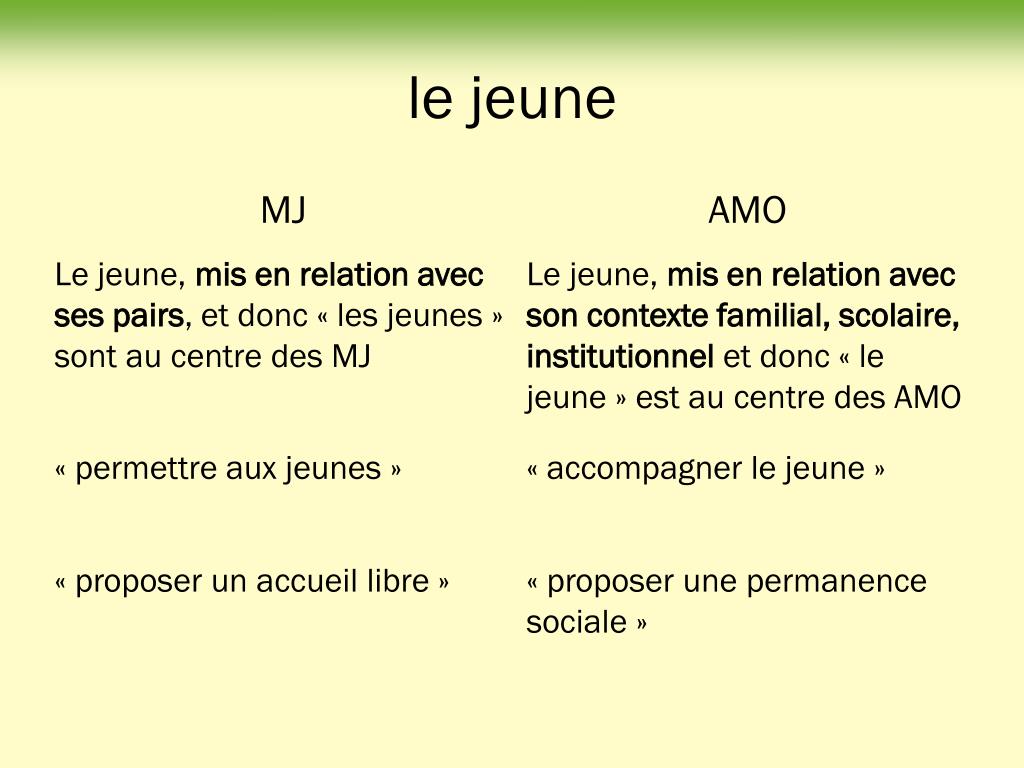 le jeune

| MJ | AMO |
|---|---|
| Le jeune, mis en relation avec ses pairs, et donc « les jeunes » sont au centre des MJ | Le jeune, mis en relation avec son contexte familial, scolaire, institutionnel et donc « le jeune » est au centre des AMO |
| « permettre aux jeunes » | « accompagner le jeune » |
| « proposer un accueil libre » | « proposer une permanence sociale » |